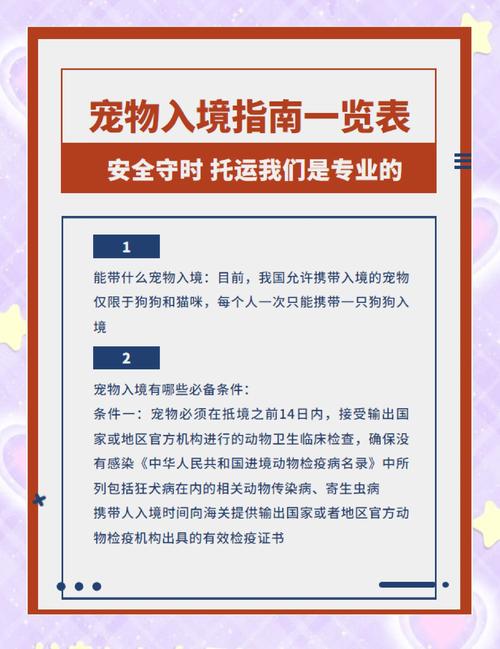 宠物入境指南一览表

安全守时 托运我们是专业的

1

能带什么宠物入境：目前，我国允许携带入境的宠物仅限于狗狗和猫咪，每个人一次只能携带一只狗狗入境

2

宠物入境有哪些必备条件：
条件一：宠物必须在抵境之前14日内，接受输出国家或地区官方机构进行的动物卫生临床检查，确保没有感染《中华人民共和国进境动物检疫病名录》中所列包括狂犬病在内的相关动物传染病、寄生虫病
携带人入境时间向海关提供输出国家或者地区官方动物检疫机构出具的有效检疫证书